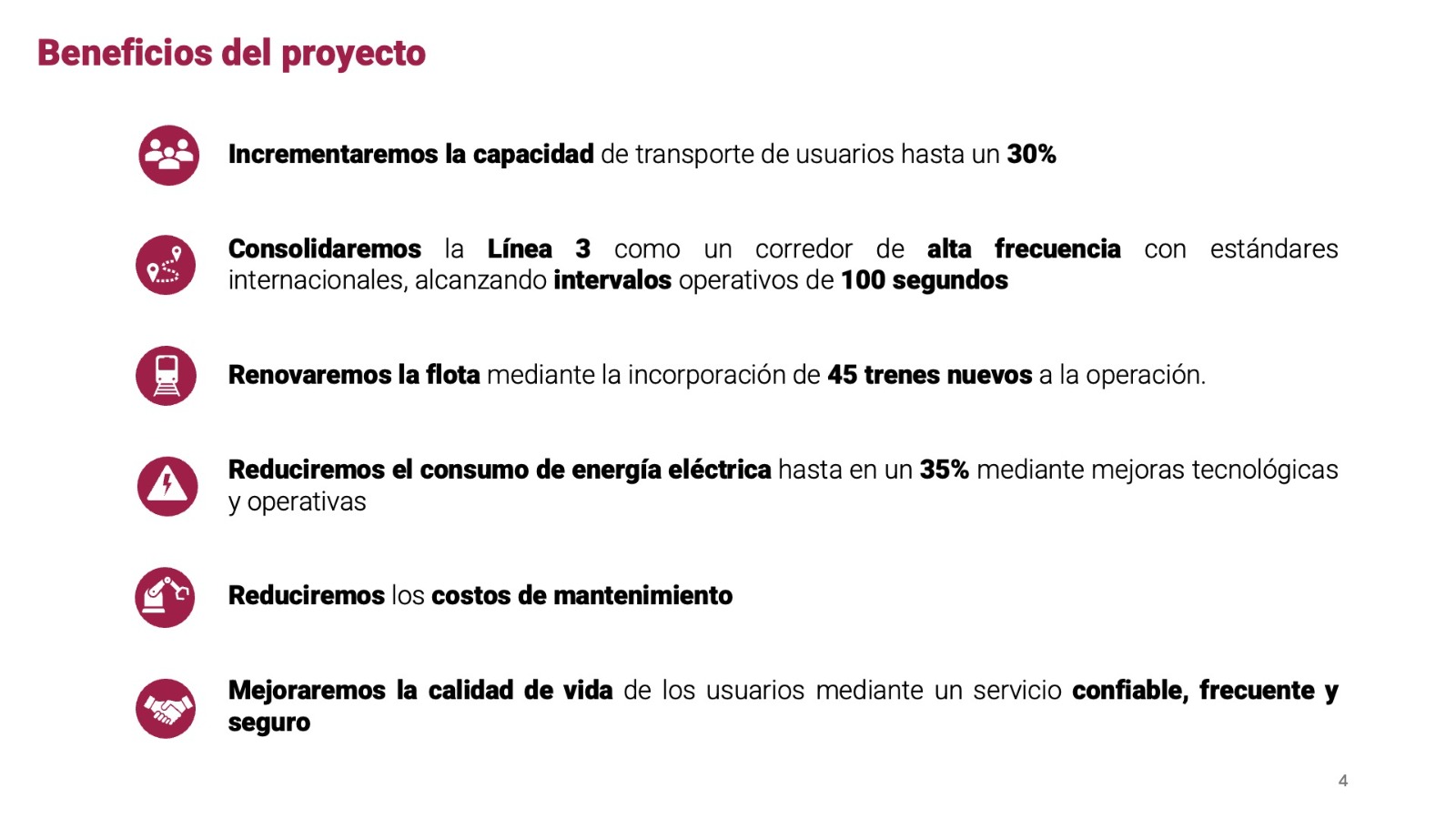 Beneficios del proyecto

Incrementaremos la capacidad de transporte de usuarios hasta un 30%

Consolidaremos la Línea 3 como un corredor de alta frecuencia con estándares internacionales, alcanzando intervalos operativos de 100 segundos

Renovaremos la flota mediante la incorporación de 45 trenes nuevos a la operación.

Reduciremos el consumo de energía eléctrica hasta en un 35% mediante mejoras tecnológicas y operativas

Reduciremos los costos de mantenimiento

Mejoraremos la calidad de vida de los usuarios mediante un servicio confiable, frecuente y seguro

4